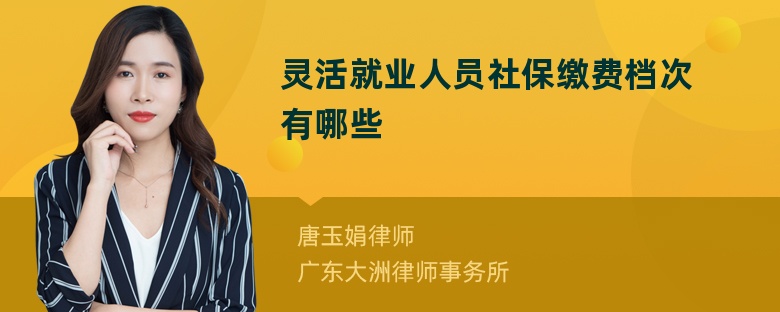 灵活就业人员社保缴费档次有哪些

唐玉娟律师
广东大洲律师事务所